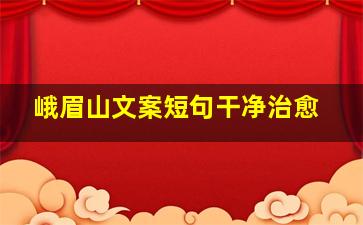 峨眉山文案短句干净治愈